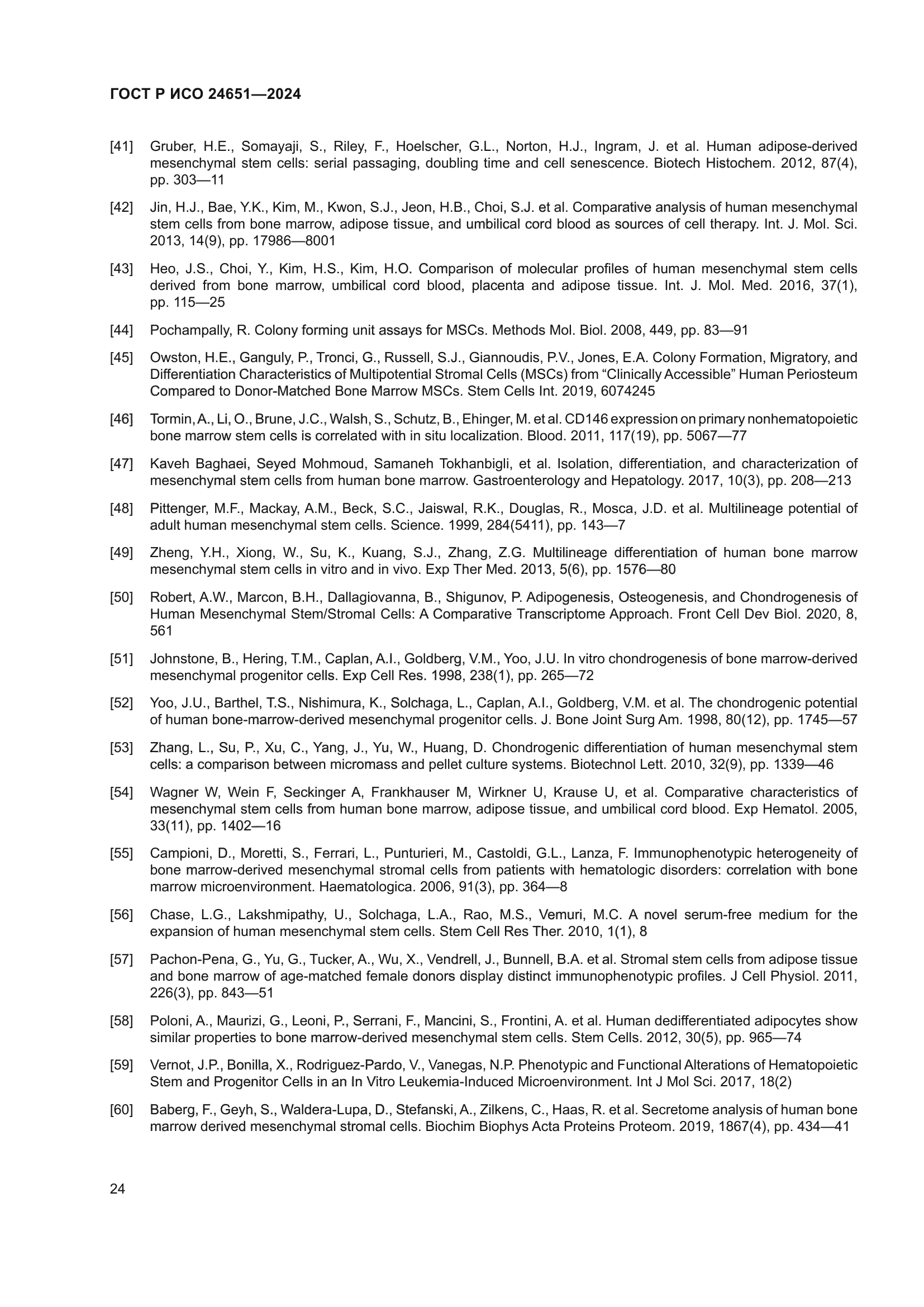 ГОСТ Р ИСО 24651—2024

[41] Gruber, H.E., Somayaji, S., Riley, F., Hoelscher, G.L., Norton, H.J., Ingram, J. et al. Human adipose-derived mesenchymal stem cells: serial passaging, doubling time and cell senescence. Biotech Histochem. 2012, 87(4), pp. 303—11

[42] Jin, H.J., Bae, Y.K., Kim, M., Kwon, S.J., Jeon, H.B., Choi, S.J. et al. Comparative analysis of human mesenchymal stem cells from bone marrow, adipose tissue, and umbilical cord blood as sources of cell therapy. Int. J. Mol. Sci. 2013, 14(9), pp. 17986—8001

[43] Heo, J.S., Choi, Y., Kim, H.S., Kim, H.O. Comparison of molecular profiles of human mesenchymal stem cells derived from bone marrow, umbilical cord blood, placenta and adipose tissue. Int. J. Mol. Med. 2016, 37(1), pp. 115—25

[44] Pochampally, R. Colony forming unit assays for MSCs. Methods Mol. Biol. 2008, 449, pp. 83—91

[45] Owston, H.E., Ganguly, P., Tronci, G., Russell, S.J., Giannoudis, P.V., Jones, E.A. Colony Formation, Migratory, and Differentiation Characteristics of Multipotential Stromal Cells (MSCs) from “Clinically Accessible” Human Periosteum Compared to Donor-Matched Bone Marrow MSCs. Stem Cells Int. 2019, 6074245

[46] Tormin, A., Li, O., Brune, J.C., Walsh, S., Schutz, B., Ehinger, M. et al. CD146 expression on primary nonhematopoietic bone marrow stem cells is correlated with in situ localization. Blood. 2011, 117(19), pp. 5067—77

[47] Kaveh Baghaei, Seyed Mohmoud, Samaneh Tokhanbigli, et al. Isolation, differentiation, and characterization of mesenchymal stem cells from human bone marrow. Gastroenterology and Hepatology. 2017, 10(3), pp. 208—213

[48] Pittenger, M.F., Mackay, A.M., Beck, S.C., Jaiswal, R.K., Douglas, R., Mosca, J.D. et al. Multilineage potential of adult human mesenchymal stem cells. Science. 1999, 284(5411), pp. 143—7

[49] Zheng, Y.H., Xiong, W., Su, K., Kuang, S.J., Zhang, Z.G. Multilineage differentiation of human bone marrow mesenchymal stem cells in vitro and in vivo. Exp Ther Med. 2013, 5(6), pp. 1576—80

[50] Robert, A.W., Marcon, B.H., Dallagiovanna, B., Shigunov, P. Adipogenesis, Osteogenesis, and Chondrogenesis of Human Mesenchymal Stem/Stromal Cells: A Comparative Transcriptome Approach. Front Cell Dev Biol. 2020, 8, 561

[51] Johnstone, B., Hering, T.M., Caplan, A.I., Goldberg, V.M., Yoo, J.U. In vitro chondrogenesis of bone marrow-derived mesenchymal progenitor cells. Exp Cell Res. 1998, 238(1), pp. 265—72

[52] Yoo, J.U., Barthel, T.S., Nishimura, K., Solchaga, L., Caplan, A.I., Goldberg, V.M. et al. The chondrogenic potential of human bone-marrow-derived mesenchymal progenitor cells. J. Bone Joint Surg Am. 1998, 80(12), pp. 1745—57

[53] Zhang, L., Su, P., Xu, C., Yang, J., Yu, W., Huang, D. Chondrogenic differentiation of human mesenchymal stem cells: a comparison between micromass and pellet culture systems. Biotechnol Lett. 2010, 32(9), pp. 1339—46

[54] Wagner W, Wein F, Seckinger A, Frankhauser M, Wirkner U, Krause U, et al. Comparative characteristics of mesenchymal stem cells from human bone marrow, adipose tissue, and umbilical cord blood. Exp Hematol. 2005, 33(11), pp. 1402—16

[55] Campioni, D., Moretti, S., Ferrari, L., Punturieri, M., Castoldi, G.L., Lanza, F. Immunophenotypic heterogeneity of bone marrow-derived mesenchymal stromal cells from patients with hematologic disorders: correlation with bone marrow microenvironment. Haematologica. 2006, 91(3), pp. 364—8

[56] Chase, L.G., Lakshmipathy, U., Solchaga, L.A., Rao, M.S., Vemuri, M.C. A novel serum-free medium for the expansion of human mesenchymal stem cells. Stem Cell Res Ther. 2010, 1(1), 8

[57] Pachon-Pena, G., Yu, G., Tucker, A., Wu, X., Vendrell, J., Bunnell, B.A. et al. Stromal stem cells from adipose tissue and bone marrow of age-matched female donors display distinct immunophenotypic profiles. J Cell Physiol. 2011, 226(3), pp. 843—51

[58] Poloni, A., Maurizi, G., Leoni, P., Serrani, F., Mancini, S., Frontini, A. et al. Human dedifferentiated adipocytes show similar properties to bone marrow-derived mesenchymal stem cells. Stem Cells. 2012, 30(5), pp. 965—74

[59] Vernot, J.P., Bonilla, X., Rodriguez-Pardo, V., Vanegas, N.P. Phenotypic and Functional Alterations of Hematopoietic Stem and Progenitor Cells in an In Vitro Leukemia-Induced Microenvironment. Int J Mol Sci. 2017, 18(2)

[60] Baberg, F., Geyh, S., Waldera-Lupa, D., Stefanski, A., Zilkens, C., Haas, R. et al. Secretome analysis of human bone marrow derived mesenchymal stromal cells. Biochim Biophys Acta Proteins Proteom. 2019, 1867(4), pp. 434—41

24